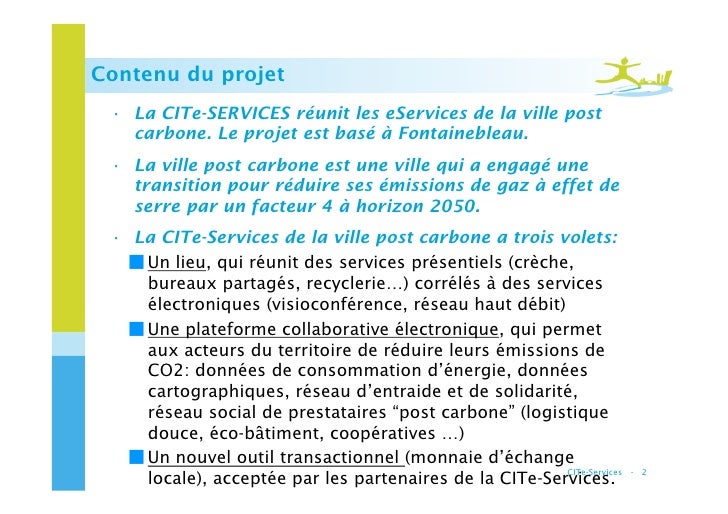 Contenu du projet

· La CITe-SERVICES réunit les eServices de la ville post carbone. Le projet est basé à Fontainebleau.

· La ville post carbone est une ville qui a engagé une transition pour réduire ses émissions de gaz à effet de serre par un facteur 4 à horizon 2050.

· La CITe-Services de la ville post carbone a trois volets:

Un lieu, qui réunit des services présentiels (crèche, bureaux partagés, recyclerie…) corrélés à des services électroniques (visioconférence, réseau haut débit)

Une plateforme collaborative électronique, qui permet aux acteurs du territoire de réduire leurs émissions de CO2: données de consommation d'énergie, données cartographiques, réseau d'entraide et de solidarité, réseau social de prestataires "post carbone" (logistique douce, éco-bâtiment, coopératives …)

Un nouvel outil transactionnel (monnaie d'échange locale), acceptée par les partenaires de la CITe-Services.

CITe-Services - 2